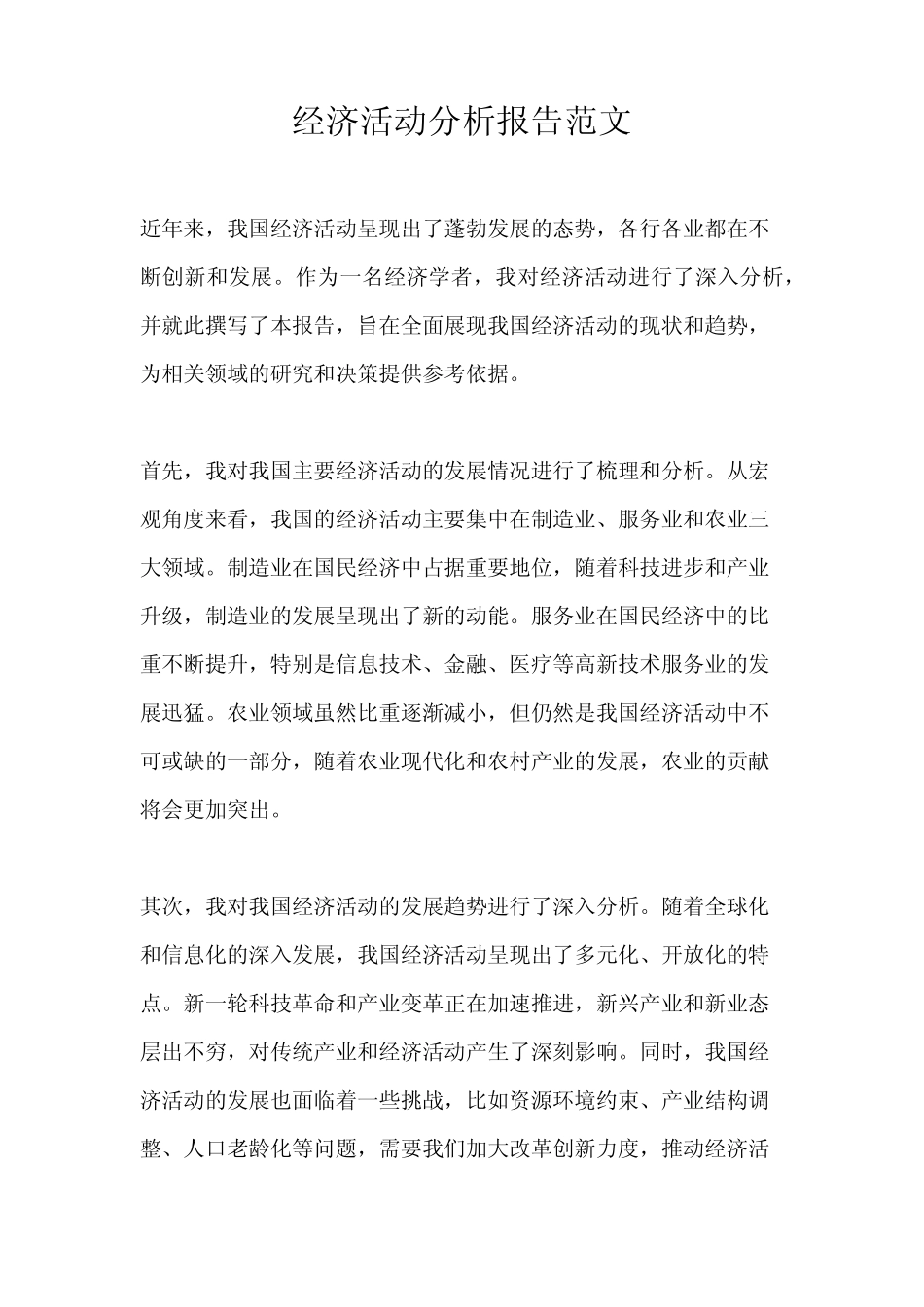 经济活动分析报告范文

近年来，我国经济活动呈现出了蓬勃发展的态势，各行各业都在不断创新和发展。作为一名经济学者，我对经济活动进行了深入分析，并就此撰写了本报告，旨在全面展现我国经济活动的现状和趋势，为相关领域的研究和决策提供参考依据。

首先，我对我国主要经济活动的发展情况进行了梳理和分析。从宏观角度来看，我国的经济活动主要集中在制造业、服务业和农业三大领域。制造业在国民经济中占据重要地位，随着科技进步和产业升级，制造业的发展呈现出了新的动能。服务业在国民经济中的比重不断提升，特别是信息技术、金融、医疗等高新技术服务业的发展迅猛。农业领域虽然比重逐渐减小，但仍然是我国经济活动中不可或缺的一部分，随着农业现代化和农村产业的发展，农业的贡献将会更加突出。

其次，我对我国经济活动的发展趋势进行了深入分析。随着全球化和信息化的深入发展，我国经济活动呈现出了多元化、开放化的特点。新一轮科技革命和产业变革正在加速推进，新兴产业和新业态层出不穷，对传统产业和经济活动产生了深刻影响。同时，我国经济活动的发展也面临着一些挑战，比如资源环境约束、产业结构调整、人口老龄化等问题，需要我们加大改革创新力度，推动经济活